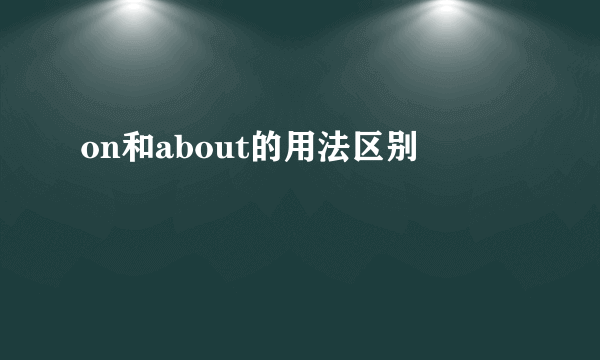 on和about的用法区别